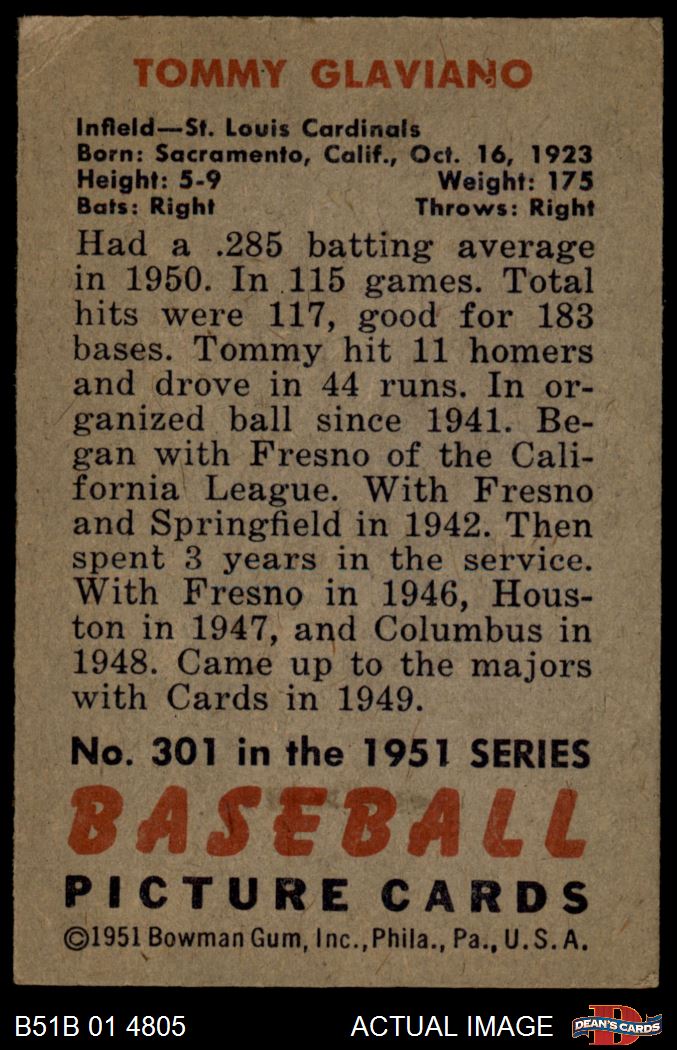 TOMMY GLAVIANO

Infield—St. Louis Cardinals
Born: Sacramento, Calif., Oct. 16, 1923
Height: 5-9 Weight: 175
Bats: Right Throws: Right

Had a .285 batting average in 1950. In 115 games. Total hits were 117, good for 183 bases. Tommy hit 11 homers and drove in 44 runs. In organized ball since 1941. Began with Fresno of the California League. With Fresno and Springfield in 1942. Then spent 3 years in the service. With Fresno in 1946, Houston in 1947, and Columbus in 1948. Came up to the majors with Cards in 1949.

No. 301 in the 1951 SERIES
BASEBALL
PICTURE CARDS
©1951 Bowman Gum, Inc., Phila., Pa., U.S.A.

B51B 01 4805 ACTUAL IMAGE DEAN'S CARDS